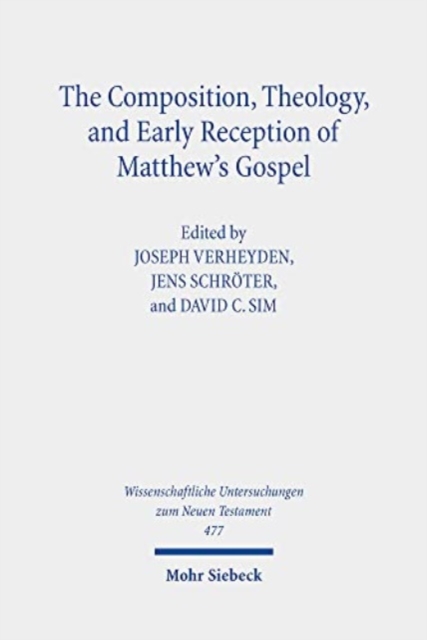 The Composition, Theology, and Early Reception of Matthew's Gospel

Edited by
JOSEPH VERHEYDEN,
JENS SCHRÖTER,
and DAVID C. SIM

Wissenschaftliche Untersuchungen
zum Neuen Testament
477

Mohr Siebeck